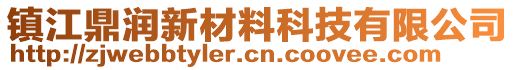 镇江鼎润新材料科技有限公司
http://zjwebbtyler.cn.coovee.com